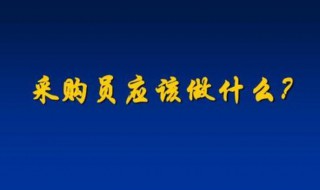 采购员应该做什么？